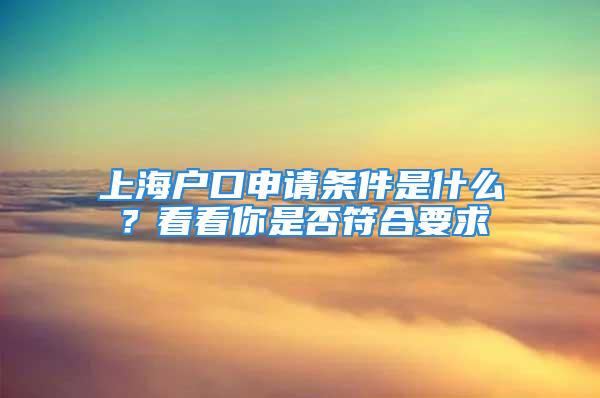 上海户口申请条件是什么？看看你是否符合要求